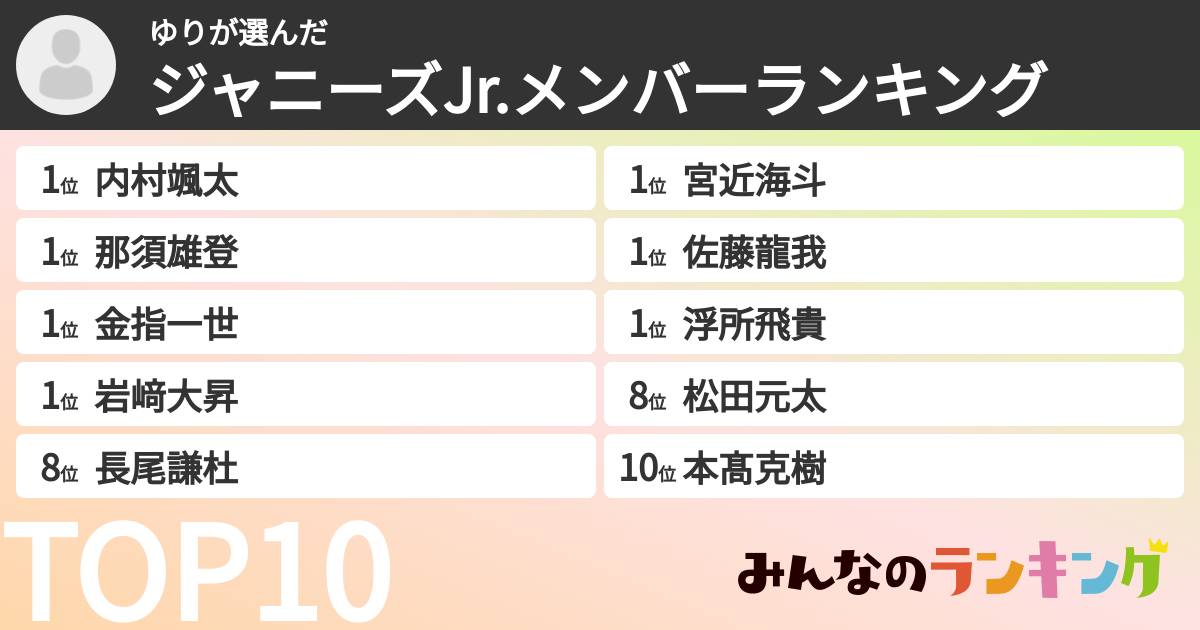 ゆりが選んだ
ジャニーズJr.メンバーランキング

1位 内村颯太
1位 那須雄登
1位 金指一世
1位 岩﨑大昇
8位 長尾謙杜

1位 宮近海斗
1位 佐藤龍我
1位 浮所飛貴
8位 松田元太
10位 本髙克樹

TOP10

みんなのランキング